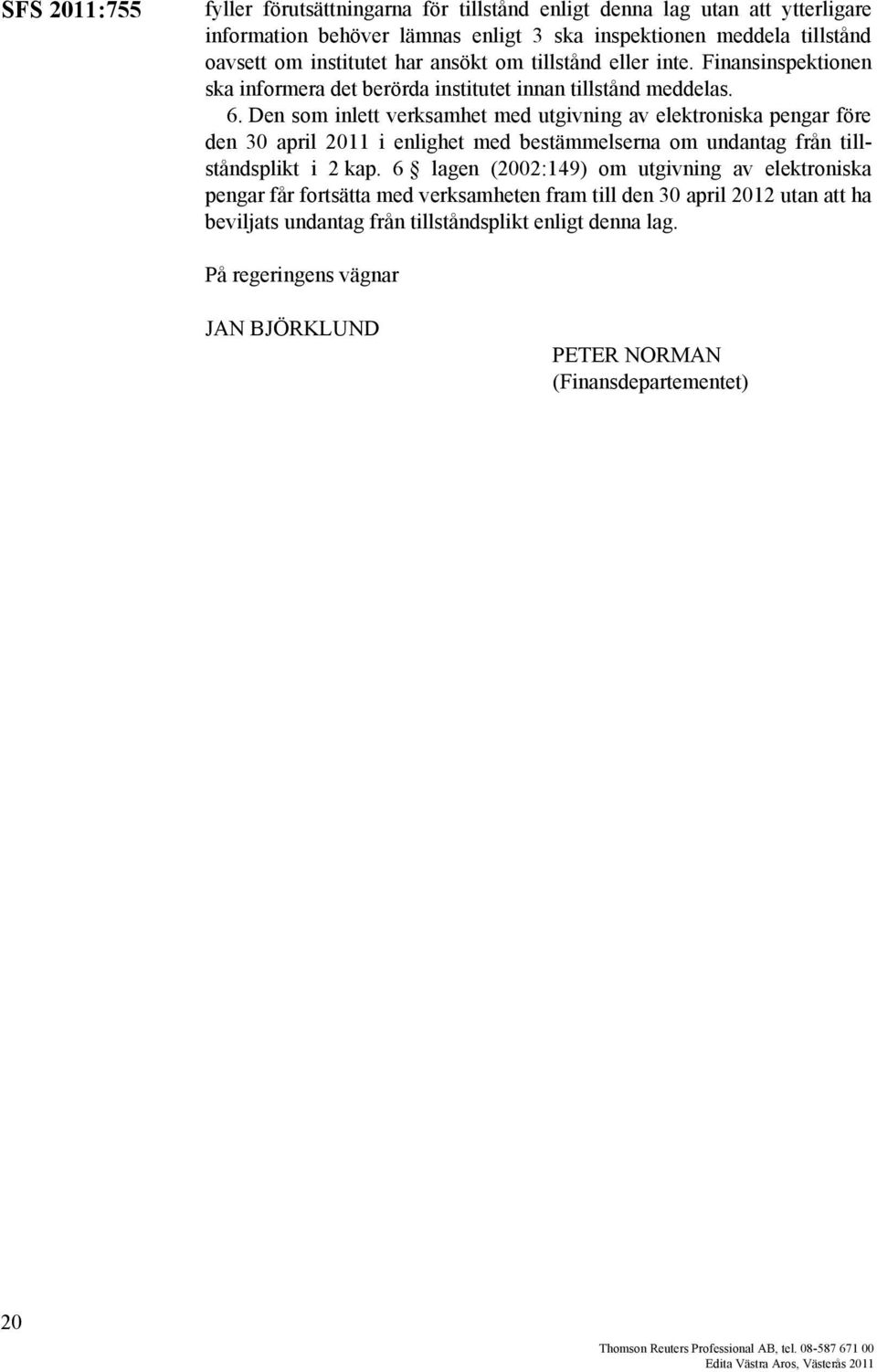 SFS 2011:755

fyller förutsättningarna för tillstånd enligt denna lag utan att ytterligare information behöver lämnas enligt 3 ska inspektionen meddela tillstånd oavsett om institutet har ansökt om tillstånd eller inte. Finansinspektionen ska informera det berörda institutet innan tillstånd meddelas.

6. Den som inlett verksamhet med utgivning av elektroniska pengar före den 30 april 2011 i enlighet med bestämmelserna om undantag från tillståndsplikt i 2 kap. 6 § lagen (2002:149) om utgivning av elektroniska pengar får fortsätta med verksamheten fram till den 30 april 2012 utan att ha beviljats undantag från tillståndsplikt enligt denna lag.

På regeringens vägnar

JAN BJÖRKLUND

PETER NORMAN
(Finansdepartementet)

20

Thomson Reuters Professional AB, tel. 08-587 671 00
Edita Västra Aros, Västerås 2011